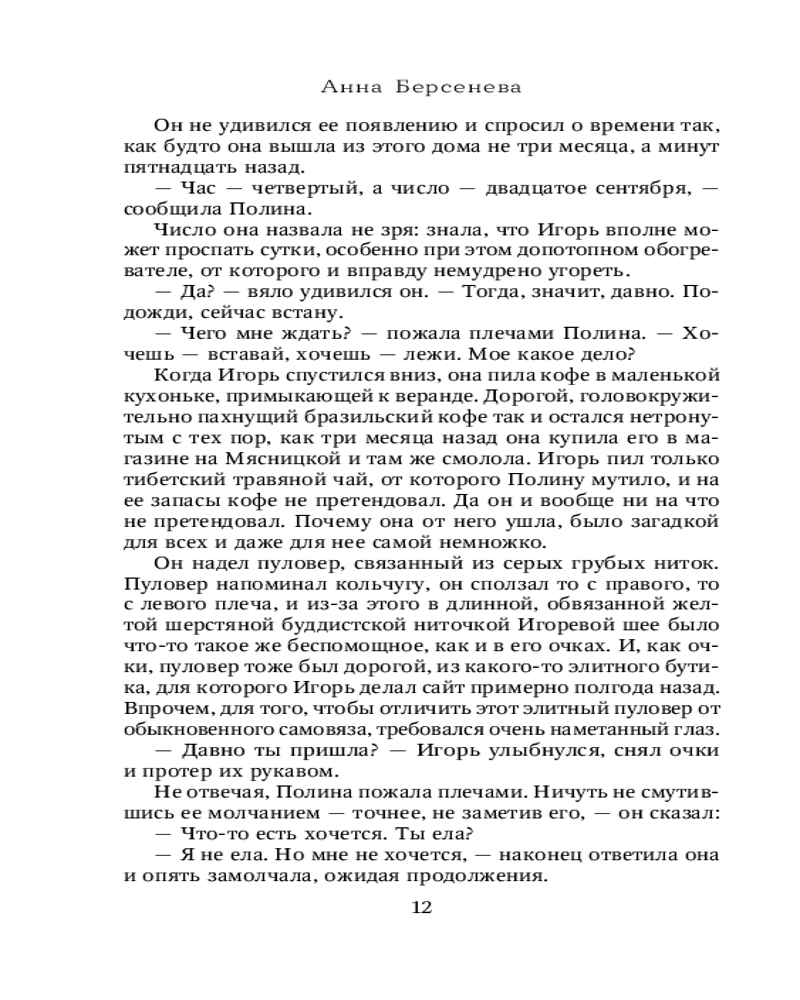 Анна Берсенева

Он не удивился ее появлению и спросил о времени так, как будто она вышла из этого дома не три месяца, а минут пятнадцать назад.

— Час — четвертый, а число — двадцатое сентября, — сообщила Полина.

Число она назвала не зря: знала, что Игорь вполне может проспать сутки, особенно при этом допотопном обогревателе, от которого и вправду немудрено угореть.

— Да? — вяло удивился он. — Тогда, значит, давно. Подожди, сейчас встану.

— Чего мне ждать? — пожала плечами Полина. — Хочешь — вставай, хочешь — лежи. Мое какое дело?

Когда Игорь спустился вниз, она пила кофе в маленькой кухоньке, примыкающей к веранде. Дорогой, головокружительно пахнущий бразильский кофе так и остался нетронутым с тех пор, как три месяца назад она купила его в магазине на Мясницкой и там же смолола. Игорь пил только тибетский травяной чай, от которого Полину мутило, и на ее запасы кофе не претендовал. Да он и вообще ни на что не претендовал. Почему она от него ушла, было загадкой для всех и даже для нее самой немножко.

Он надел пуловер, связанный из серых грубых ниток. Пуловер напоминал кольчугу, он сползал то с правого, то с левого плеча, и из-за этого в длинной, обвязанной желтой шерстяной буддистской ниточкой Игоревой шее было что-то такое же беспомощное, как и в его очках. И, как очки, пуловер тоже был дорогой, из какого-то элитного бутика, для которого Игорь делал сайт примерно полгода назад. Впрочем, для того, чтобы отличить этот элитный пуловер от обыкновенного самовяза, требовался очень наметанный глаз.

— Давно ты пришла? — Игорь улыбнулся, снял очки и протер их рукавом.

Не отвечая, Полина пожала плечами. Ничуть не смутившись ее молчанием — точнее, не заметив его, — он сказал:

— Что-то есть хочется. Ты ела?

— Я не ела. Но мне не хочется, — наконец ответила она и опять замолчала, ожидая продолжения.

12